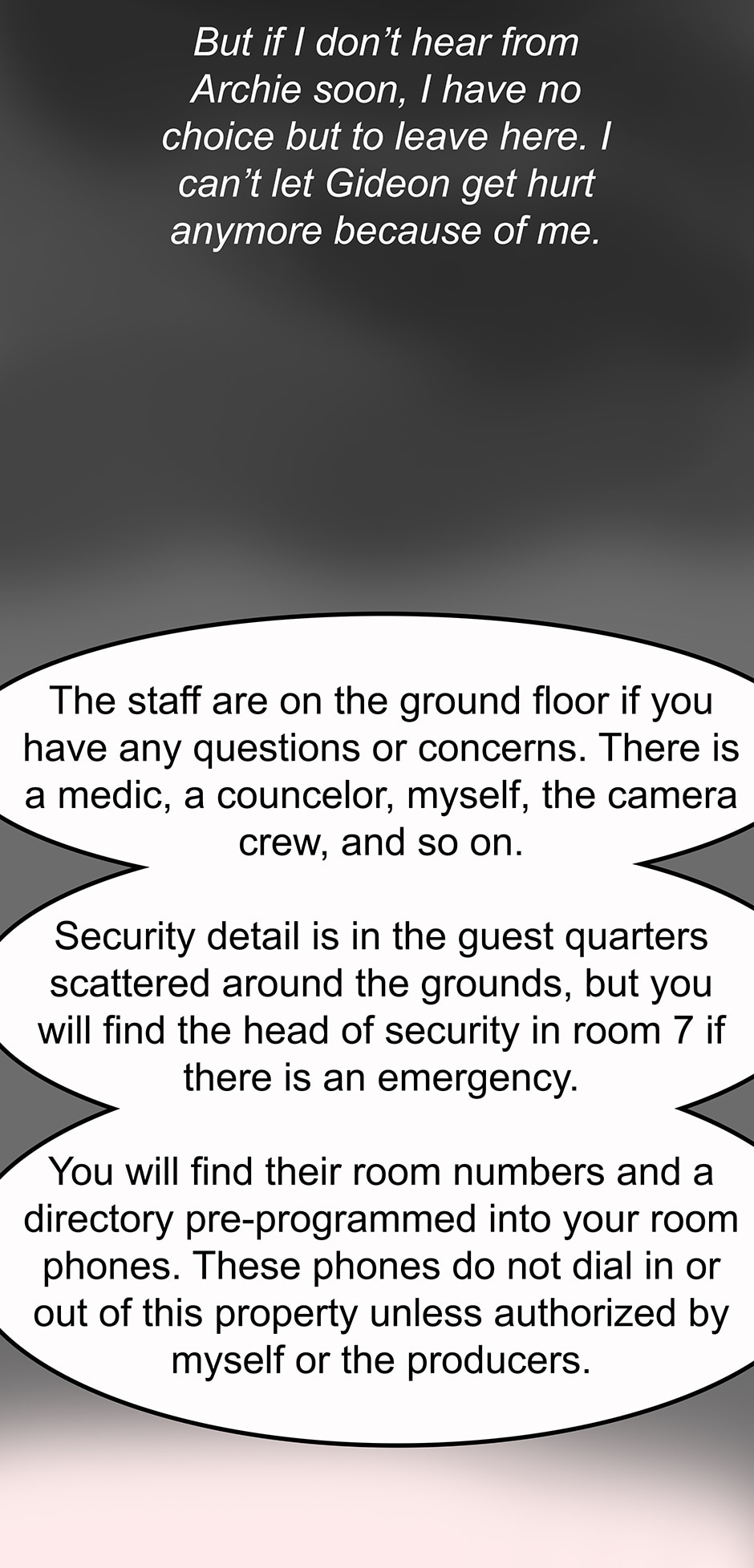 But if I don't hear from Archie soon, I have no choice but to leave here. I can't let Gideon get hurt anymore because of me.

The staff are on the ground floor if you have any questions or concerns. There is a medic, a councelor, myself, the camera crew, and so on.

Security detail is in the guest quarters scattered around the grounds, but you will find the head of security in room 7 if there is an emergency.

You will find their room numbers and a directory pre-programmed into your room phones. These phones do not dial in or out of this property unless authorized by myself or the producers.